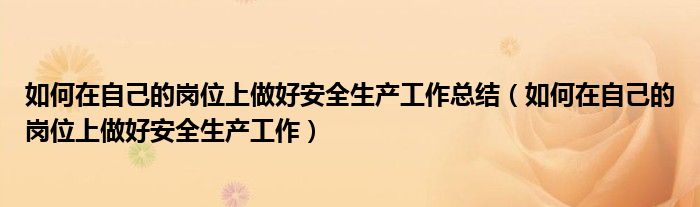 如何在自己的岗位上做好安全生产工作总结（如何在自己的岗位上做好安全生产工作）